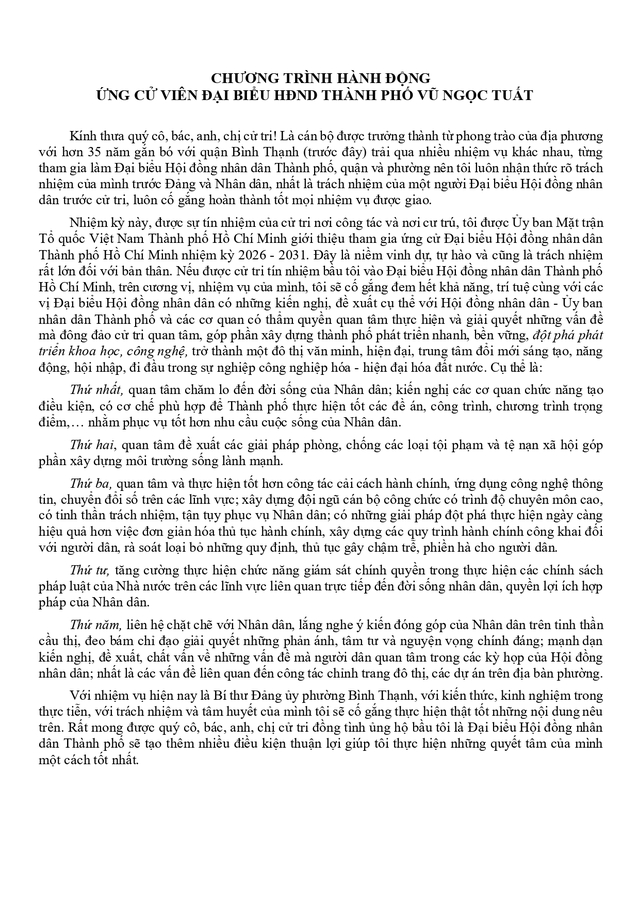 CHƯƠNG TRÌNH HÀNH ĐỘNG
ỨNG CỬ VIÊN ĐẠI BIỂU HĐND THÀNH PHỐ VŨ NGỌC TUẤT

Kính thưa quý cô, bác, anh, chị cử tri! Là cán bộ được trưởng thành từ phong trào của địa phương với hơn 35 năm gắn bó với quận Bình Thạnh (trước đây) trải qua nhiều nhiệm vụ khác nhau, từng tham gia làm Đại biểu Hội đồng nhân dân Thành phố, quận và phường nên tôi luôn nhận thức rõ trách nhiệm của mình trước Đảng và Nhân dân, nhất là trách nhiệm của một người Đại biểu Hội đồng nhân dân trước cử tri, luôn cố gắng hoàn thành tốt mọi nhiệm vụ được giao.

Nhiệm kỳ này, được sự tín nhiệm của cử tri nơi công tác và nơi cư trú, tôi được Ủy ban Mặt trận Tổ quốc Việt Nam Thành phố Hồ Chí Minh giới thiệu tham gia ứng cử Đại biểu Hội đồng nhân dân Thành phố Hồ Chí Minh nhiệm kỳ 2026 - 2031. Đây là niềm vinh dự, tự hào và cũng là trách nhiệm rất lớn đối với bản thân. Nếu được cử tri tín nhiệm bầu tôi vào Đại biểu Hội đồng nhân dân Thành phố Hồ Chí Minh, trên cương vị, nhiệm vụ của mình, tôi sẽ cố gắng đem hết khả năng, trí tuệ cùng với các vị Đại biểu Hội đồng nhân dân có những kiến nghị, đề xuất cụ thể với Hội đồng nhân dân - Ủy ban nhân dân Thành phố và các cơ quan có thẩm quyền quan tâm thực hiện và giải quyết những vấn đề mà đông đảo cử tri quan tâm, góp phần xây dựng thành phố phát triển nhanh, bền vững, đột phá phát triển khoa học, công nghệ, trở thành một đô thị văn minh, hiện đại, trung tâm đổi mới sáng tạo, năng động, hội nhập, đi đầu trong sự nghiệp công nghiệp hóa - hiện đại hóa đất nước. Cụ thể là:

Thứ nhất, quan tâm chăm lo đến đời sống của Nhân dân; kiến nghị các cơ quan chức năng tạo điều kiện, có cơ chế phù hợp để Thành phố thực hiện tốt các đề án, công trình, chương trình trọng điểm,… nhằm phục vụ tốt hơn nhu cầu cuộc sống của Nhân dân.

Thứ hai, quan tâm đề xuất các giải pháp phòng, chống các loại tội phạm và tệ nạn xã hội góp phần xây dựng môi trường sống lành mạnh.

Thứ ba, quan tâm và thực hiện tốt hơn công tác cải cách hành chính, ứng dụng công nghệ thông tin, chuyển đổi số trên các lĩnh vực; xây dựng đội ngũ cán bộ công chức có trình độ chuyên môn cao, có tinh thần trách nhiệm, tận tụy phục vụ Nhân dân; có những giải pháp đột phá thực hiện ngày càng hiệu quả hơn việc đơn giản hóa thủ tục hành chính, xây dựng các quy trình hành chính công khai đối với người dân, rà soát loại bỏ những quy định, thủ tục gây chậm trễ, phiền hà cho người dân.

Thứ tư, tăng cường thực hiện chức năng giám sát chính quyền trong thực hiện các chính sách pháp luật của Nhà nước trên các lĩnh vực liên quan trực tiếp đến đời sống nhân dân, quyền lợi ích hợp pháp của Nhân dân.

Thứ năm, liên hệ chặt chẽ với Nhân dân, lắng nghe ý kiến đóng góp của Nhân dân trên tinh thần cầu thị, đeo bám chỉ đạo giải quyết những phản ánh, tâm tư và nguyện vọng chính đáng; mạnh dạn kiến nghị, đề xuất, chất vấn về những vấn đề mà người dân quan tâm trong các kỳ họp của Hội đồng nhân dân; nhất là các vấn đề liên quan đến công tác chỉnh trang đô thị, các dự án trên địa bàn phường.

Với nhiệm vụ hiện nay là Bí thư Đảng ủy phường Bình Thạnh, với kiến thức, kinh nghiệm trong thực tiễn, với trách nhiệm và tâm huyết của mình tôi sẽ cố gắng thực hiện thật tốt những nội dung nêu trên. Rất mong được quý cô, bác, anh, chị cử tri đồng tình ủng hộ bầu tôi là Đại biểu Hội đồng nhân dân Thành phố sẽ tạo thêm nhiều điều kiện thuận lợi giúp tôi thực hiện những quyết tâm của mình một cách tốt nhất.